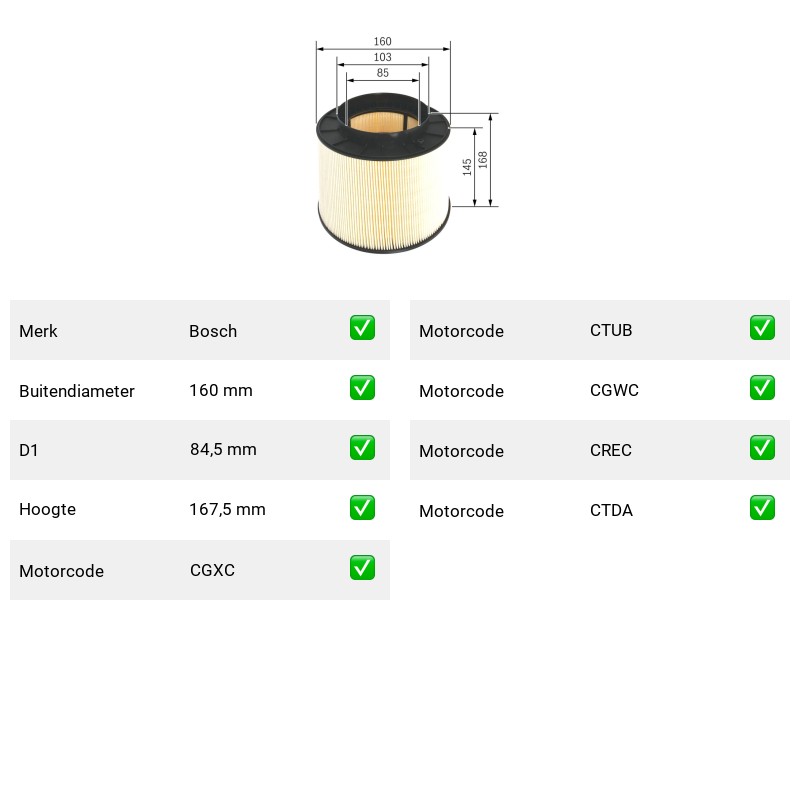 160
103
85
145
168

Merk Bosch ☑
Buitendiameter 160 mm ☑
D1 84,5 mm ☑
Hoogte 167,5 mm ☑
Motorcode CGXC ☑

Motorcode CTUB ☑
Motorcode CGWC ☑
Motorcode CREC ☑
Motorcode CTDA ☑